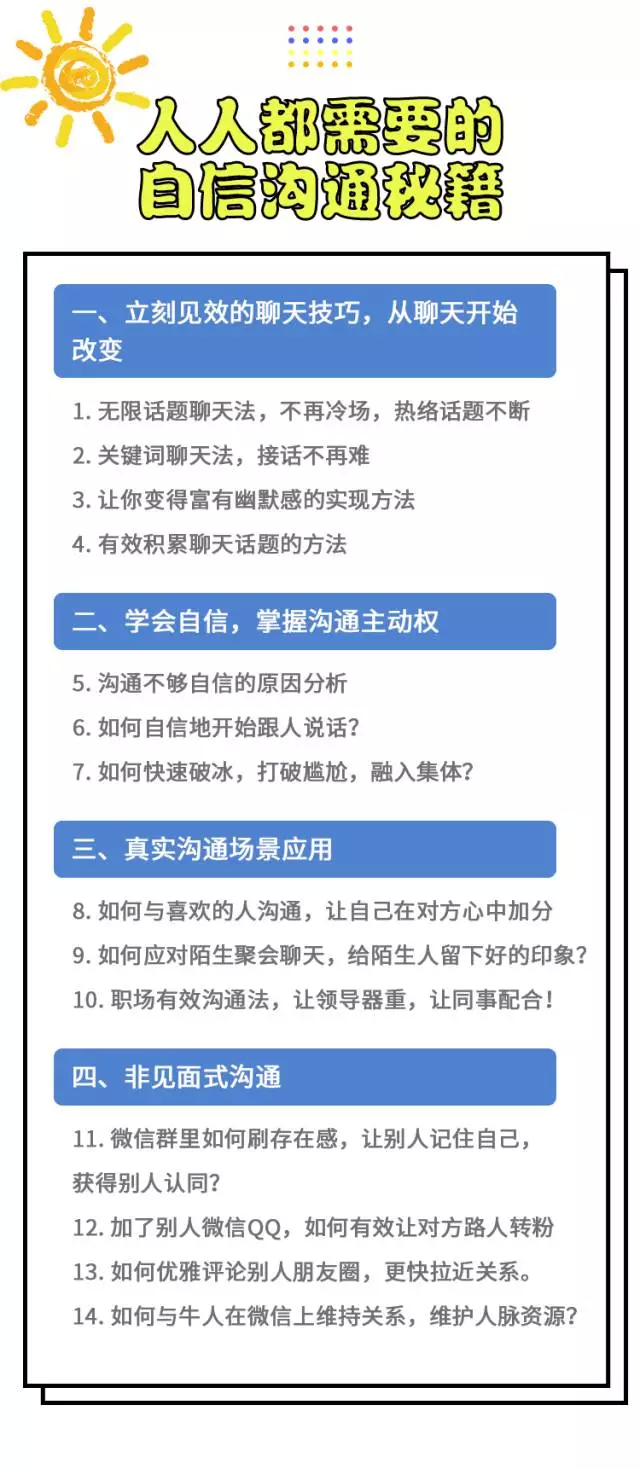 人人都需要的
自信沟通秘籍

一、立刻见效的聊天技巧，从聊天开始改变

1. 无限话题聊天法，不再冷场，热络话题不断
2. 关键词聊天法，接话不再难
3. 让你变得富有幽默感的实现方法
4. 有效积累聊天话题的方法

二、学会自信，掌握沟通主动权

5. 沟通不够自信的原因分析
6. 如何自信地开始跟人说话？
7. 如何快速破冰，打破尴尬，融入集体？

三、真实沟通场景应用

8. 如何与喜欢的人沟通，让自己在对方心中加分
9. 如何应对陌生聚会聊天，给陌生人留下好的印象？
10. 职场有效沟通法，让领导器重，让同事配合！

四、非见面式沟通

11. 微信群里如何刷存在感，让别人记住自己，获得别人认同？
12. 加了别人微信QQ，如何有效让对方路人转粉
13. 如何优雅评论别人朋友圈，更快拉近关系。
14. 如何与牛人在微信上维持关系，维护人脉资源？